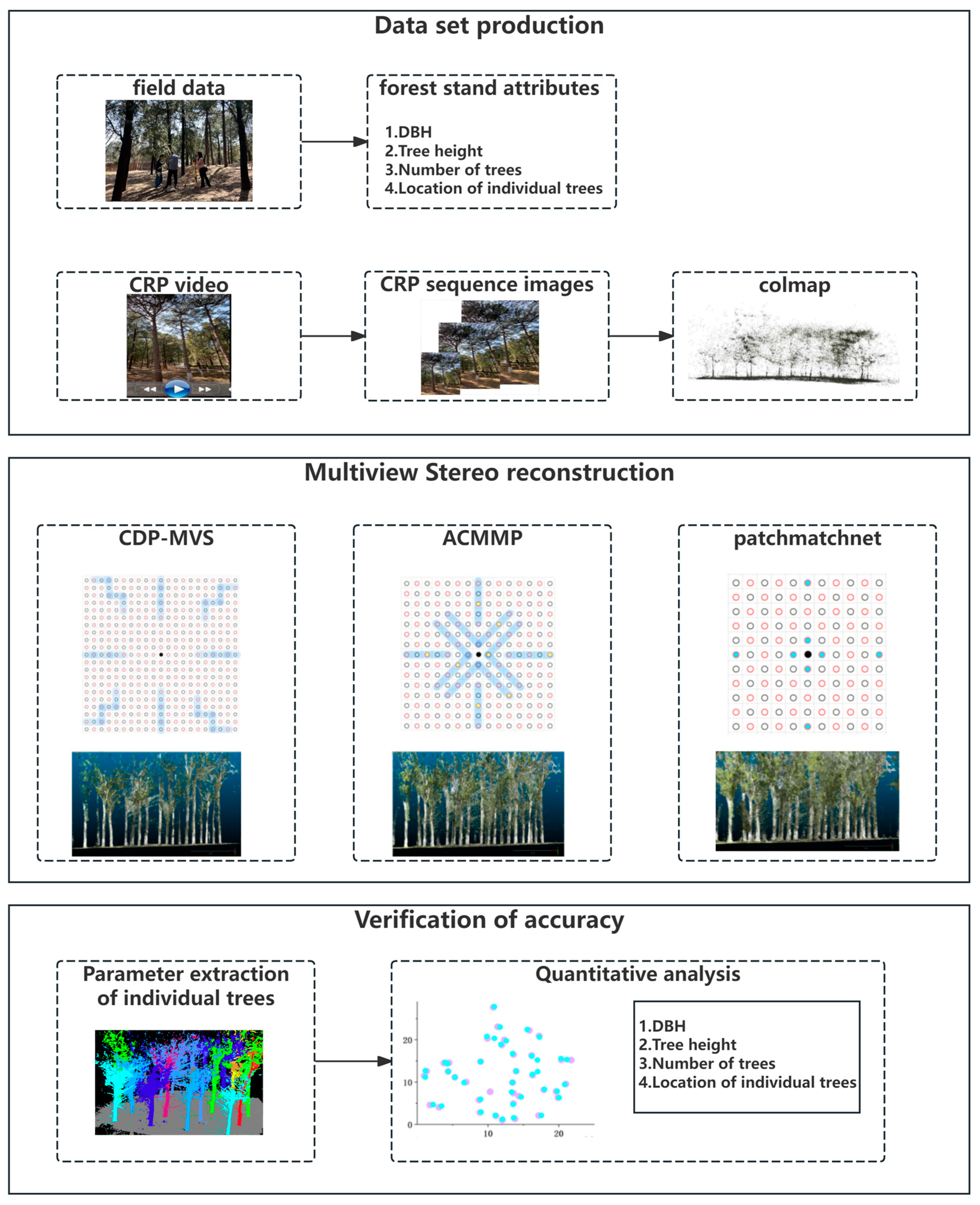 Data set production

field data

forest stand attributes

1.DBH
2.Tree height
3.Number of trees
4.Location of individual trees

CRP video

CRP sequence images

colmap

Multiview Stereo reconstruction

CDP-MVS

ACMMP

patchmatchnet

Verification of accuracy

Parameter extraction of individual trees

Quantitative analysis

20
10
0
10
20

1.DBH
2.Tree height
3.Number of trees
4.Location of individual trees